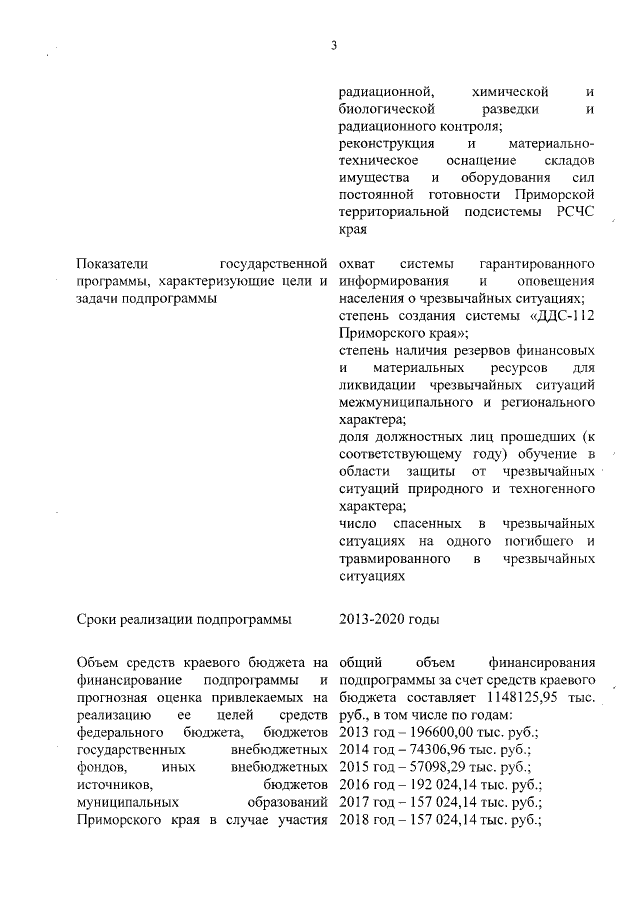 3

радиационной, химической и биологической разведки и радиационного контроля;
реконструкция и материально-техническое оснащение складов имущества и оборудования сил постоянной готовности Приморской территориальной подсистемы РСЧС края

Показатели государственной программы, характеризующие цели и задачи подпрограммы

охват системы гарантированного информирования и оповещения населения о чрезвычайных ситуациях;
степень создания системы «ДДС-112 Приморского края»;
степень наличия резервов финансовых и материальных ресурсов для ликвидации чрезвычайных ситуаций межмуниципального и регионального характера;
доля должностных лиц прошедших (к соответствующему году) обучение в области защиты от чрезвычайных ситуаций природного и техногенного характера;
число спасенных в чрезвычайных ситуациях на одного погибшего и травмированного в чрезвычайных ситуациях

Сроки реализации подпрограммы

2013-2020 годы

Объем средств краевого бюджета на финансирование подпрограммы и прогнозная оценка привлекаемых на реализацию ее целей средств федерального бюджета, бюджетов государственных внебюджетных фондов, иных внебюджетных источников, бюджетов муниципальных образований Приморского края в случае участия

общий объем финансирования подпрограммы за счет средств краевого бюджета составляет 1148125,95 тыс. руб., в том числе по годам:
2013 год – 196600,00 тыс. руб.;
2014 год – 74306,96 тыс. руб.;
2015 год – 57098,29 тыс. руб.;
2016 год – 192 024,14 тыс. руб.;
2017 год – 157 024,14 тыс. руб.;
2018 год – 157 024,14 тыс. руб.;